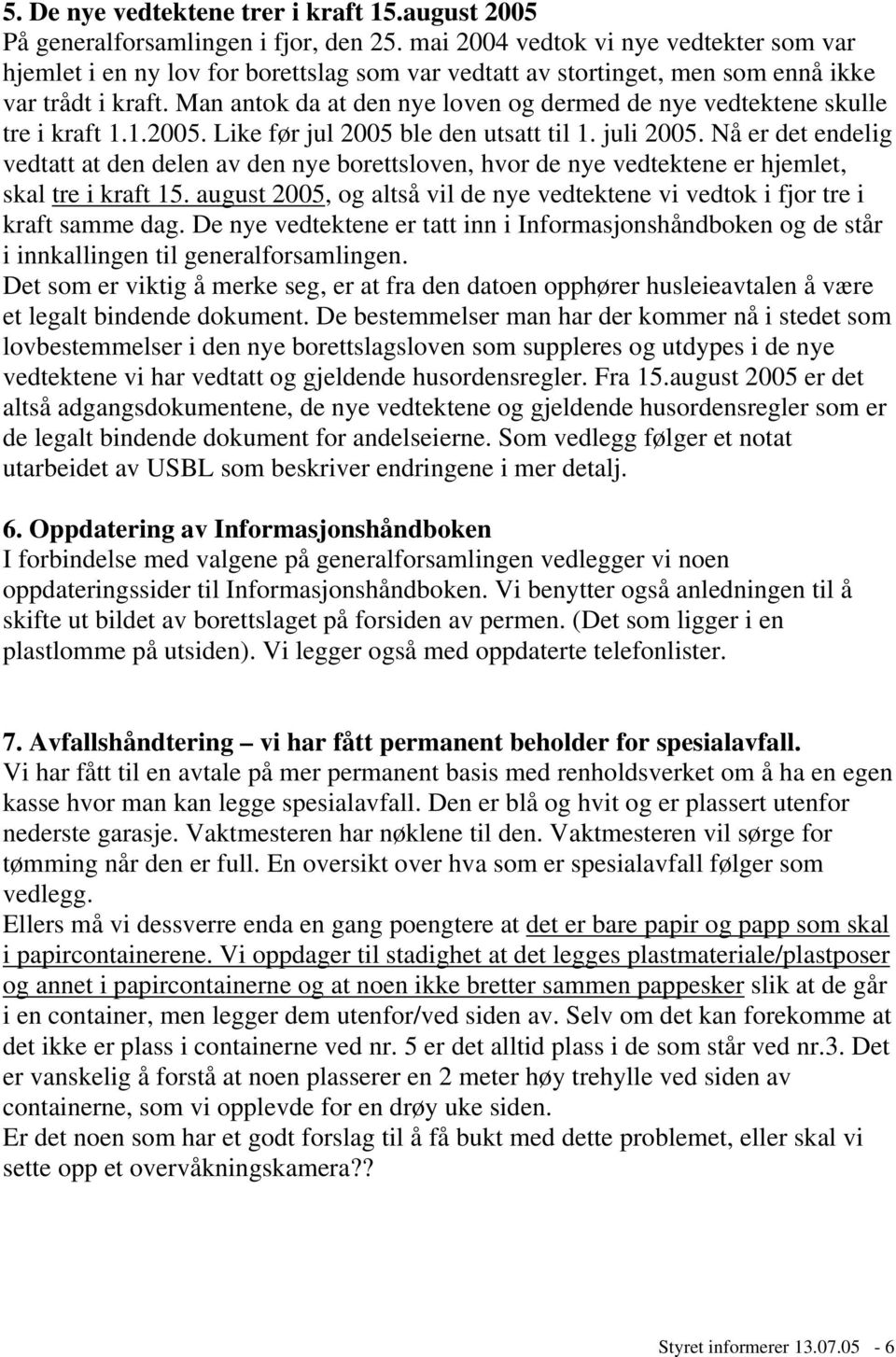 5. De nye vedtektene trer i kraft 15.august 2005
På generalforsamlingen i fjor, den 25. mai 2004 vedtok vi nye vedtekter som var hjemlet i en ny lov for borettslag som var vedtatt av stortinget, men som ennå ikke var trådt i kraft. Man antok da at den nye loven og dermed de nye vedtektene skulle tre i kraft 1.1.2005. Like før jul 2005 ble den utsatt til 1. juli 2005. Nå er det endelig vedtatt at den delen av den nye borettsloven, hvor de nye vedtektene er hjemlet, skal tre i kraft 15. august 2005, og altså vil de nye vedtektene vi vedtok i fjor tre i kraft samme dag. De nye vedtektene er tatt inn i Informasjonshåndboken og de står i innkallingen til generalforsamlingen.
Det som er viktig å merke seg, er at fra den datoen opphører husleieavtalen å være et legalt bindende dokument. De bestemmelser man har der kommer nå i stedet som lovbestemmelser i den nye borettslagsloven som suppleres og utdypes i de nye vedtektene vi har vedtatt og gjeldende husordensregler. Fra 15.august 2005 er det altså adgangsdokumentene, de nye vedtektene og gjeldende husordensregler som er de legalt bindende dokument for andelseierne. Som vedlegg følger et notat utarbeidet av USBL som beskriver endringene i mer detalj.

6. Oppdatering av Informasjonshåndboken
I forbindelse med valgene på generalforsamlingen vedlegger vi noen oppdateringssider til Informasjonshåndboken. Vi benytter også anledningen til å skifte ut bildet av borettslaget på forsiden av permen. (Det som ligger i en plastlomme på utsiden). Vi legger også med oppdaterte telefonlister.

7. Avfallshåndtering – vi har fått permanent beholder for spesialavfall.
Vi har fått til en avtale på mer permanent basis med renholdsverket om å ha en egen kasse hvor man kan legge spesialavfall. Den er blå og hvit og er plassert utenfor nederste garasje. Vaktmesteren har nøklene til den. Vaktmesteren vil sørge for tømming når den er full. En oversikt over hva som er spesialavfall følger som vedlegg.
Ellers må vi dessverre enda en gang poengtere at det er bare papir og papp som skal i papircontainerene. Vi oppdager til stadighet at det legges plastmateriale/plastposer og annet i papircontainerne og at noen ikke bretter sammen pappesker slik at de går i en container, men legger dem utenfor/ved siden av. Selv om det kan forekomme at det ikke er plass i containerne ved nr. 5 er det alltid plass i de som står ved nr.3. Det er vanskelig å forstå at noen plasserer en 2 meter høy trehylle ved siden av containerne, som vi opplevde for en drøy uke siden.
Er det noen som har et godt forslag til å få bukt med dette problemet, eller skal vi sette opp et overvåkningskamera??

Styret informerer 13.07.05 - 6